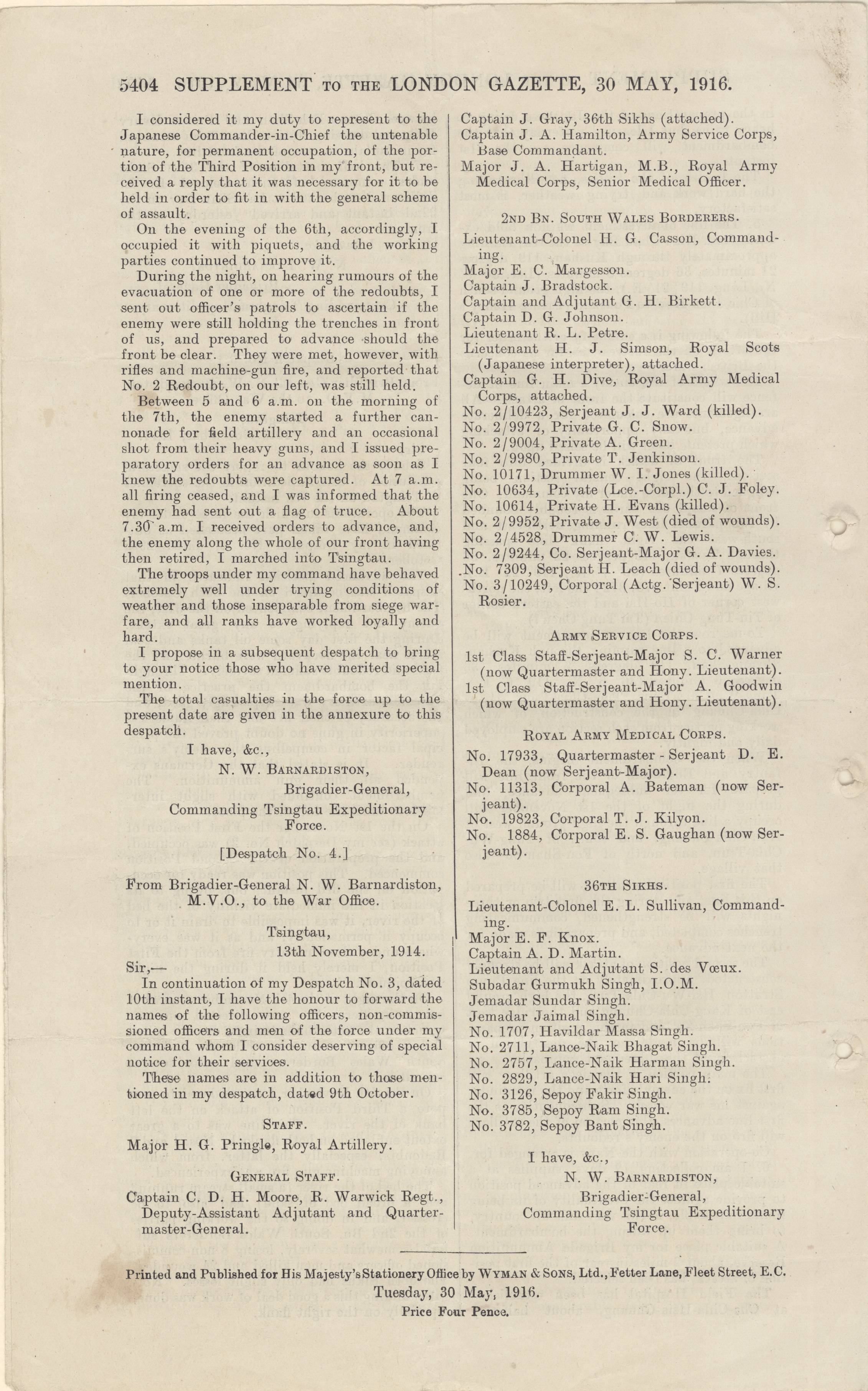 5404 SUPPLEMENT TO THE LONDON GAZETTE, 30 MAY, 1916.

I considered it my duty to represent to the Japanese Commander-in-Chief the untenable nature, for permanent occupation, of the portion of the Third Position in my front, but received a reply that it was necessary for it to be held in order to fit in with the general scheme of assault.

On the evening of the 6th, accordingly, I occupied it with piquets, and the working parties continued to improve it.

During the night, on hearing rumours of the evacuation of one or more of the redoubts, I sent out officer's patrols to ascertain if the enemy were still holding the trenches in front of us, and prepared to advance should the front be clear. They were met, however, with rifles and machine-gun fire, and reported that No. 2 Redoubt, on our left, was still held.

Between 5 and 6 a.m. on the morning of the 7th, the enemy started a further cannonade for field artillery and an occasional shot from their heavy guns, and I issued preparatory orders for an advance as soon as I knew the redoubts were captured. At 7 a.m. all firing ceased, and I was informed that the enemy had sent out a flag of truce. About 7.30 a.m. I received orders to advance, and, the enemy along the whole of our front having then retired, I marched into Tsingtau.

The troops under my command have behaved extremely well under trying conditions of weather and those inseparable from siege warfare, and all ranks have worked loyally and hard.

I propose in a subsequent despatch to bring to your notice those who have merited special mention.

The total casualties in the force up to the present date are given in the annexure to this despatch.

I have, &c.,
N. W. BARNARDISTON,
Brigadier-General,
Commanding Tsingtau Expeditionary Force.

[Despatch No. 4.]

From Brigadier-General N. W. Barnardiston, M.V.O., to the War Office.

Tsingtau,
13th November, 1914.

Sir,—
In continuation of my Despatch No. 3, dated 10th instant, I have the honour to forward the names of the following officers, non-commissioned officers and men of the force under my command whom I consider deserving of special notice for their services.

These names are in addition to those mentioned in my despatch, dated 9th October.

STAFF.

Major H. G. Pringle, Royal Artillery.

GENERAL STAFF.

Captain C. D. H. Moore, R. Warwick Regt., Deputy-Assistant Adjutant and Quartermaster-General.

Captain J. Gray, 36th Sikhs (attached).
Captain J. A. Hamilton, Army Service Corps, Base Commandant.
Major J. A. Hartigan, M.B., Royal Army Medical Corps, Senior Medical Officer.

2ND BN. SOUTH WALES BORDERERS.

Lieutenant-Colonel H. G. Casson, Commanding.
Major E. C. Margesson.
Captain J. Bradstock.
Captain and Adjutant G. H. Birkett.
Captain D. G. Johnson.
Lieutenant R. L. Petre.
Lieutenant H. J. Simson, Royal Scots (Japanese interpreter), attached.
Captain G. H. Dive, Royal Army Medical Corps, attached.
No. 2/10423, Serjeant J. J. Ward (killed).
No. 2/9972, Private G. C. Snow.
No. 2/9004, Private A. Green.
No. 2/9980, Private T. Jenkinson.
No. 10171, Drummer W. I. Jones (killed).
No. 10634, Private (Lce.-Corpl.) C. J. Foley.
No. 10614, Private H. Evans (killed).
No. 2/9952, Private J. West (died of wounds).
No. 2/4528, Drummer C. W. Lewis.
No. 2/9244, Co. Serjeant-Major G. A. Davies.
No. 7309, Serjeant H. Leach (died of wounds).
No. 3/10249, Corporal (Actg. Serjeant) W. S. Rosier.

ARMY SERVICE CORPS.

1st Class Staff-Serjeant-Major S. C. Warner (now Quartermaster and Hony. Lieutenant).
1st Class Staff-Serjeant-Major A. Goodwin (now Quartermaster and Hony. Lieutenant).

ROYAL ARMY MEDICAL CORPS.

No. 17933, Quartermaster-Serjeant D. E. Dean (now Serjeant-Major).
No. 11313, Corporal A. Bateman (now Serjeant).
No. 19823, Corporal T. J. Kilyon.
No. 1884, Corporal E. S. Gaughan (now Serjeant).

36TH SIKHS.

Lieutenant-Colonel E. L. Sullivan, Commanding.
Major E. F. Knox.
Captain A. D. Martin.
Lieutenant and Adjutant S. des Vœux.
Subadar Gurmukh Singh, I.O.M.
Jemadar Sundar Singh.
Jemadar Jaimal Singh.
No. 1707, Havildar Massa Singh.
No. 2711, Lance-Naik Bhagat Singh.
No. 2757, Lance-Naik Harman Singh.
No. 2829, Lance-Naik Hari Singh.
No. 3126, Sepoy Fakir Singh.
No. 3785, Sepoy Ram Singh.
No. 3782, Sepoy Bant Singh.

I have, &c.,
N. W. BARNARDISTON,
Brigadier-General,
Commanding Tsingtau Expeditionary Force.

Printed and Published for His Majesty's Stationery Office by WYMAN & SONS, Ltd., Fetter Lane, Fleet Street, E.C.
Tuesday, 30 May, 1916.
Price Four Pence.